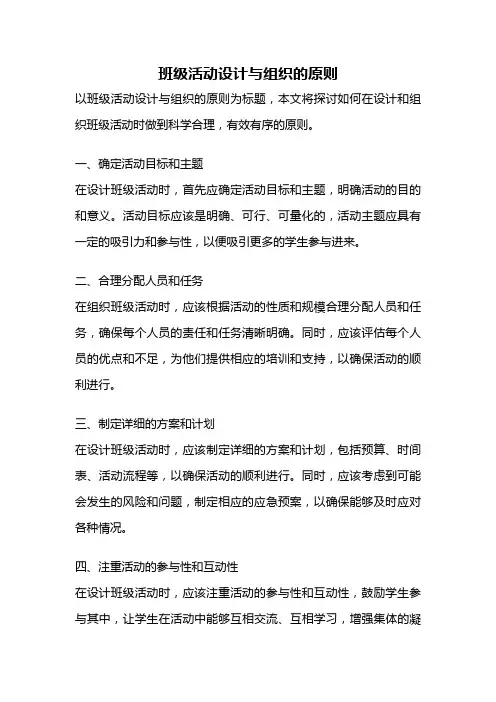 班级活动设计与组织的原则

以班级活动设计与组织的原则为标题，本文将探讨如何在设计和组织班级活动时做到科学合理，有效有序的原则。

一、确定活动目标和主题

在设计班级活动时，首先应确定活动目标和主题，明确活动的目的和意义。活动目标应该是明确、可行、可量化的，活动主题应具有一定的吸引力和参与性，以便吸引更多的学生参与进来。

二、合理分配人员和任务

在组织班级活动时，应该根据活动的性质和规模合理分配人员和任务，确保每个人员的责任和任务清晰明确。同时，应该评估每个人员的优点和不足，为他们提供相应的培训和支持，以确保活动的顺利进行。

三、制定详细的方案和计划

在设计班级活动时，应该制定详细的方案和计划，包括预算、时间表、活动流程等，以确保活动的顺利进行。同时，应该考虑到可能会发生的风险和问题，制定相应的应急预案，以确保能够及时应对各种情况。

四、注重活动的参与性和互动性

在设计班级活动时，应该注重活动的参与性和互动性，鼓励学生参与其中，让学生在活动中能够互相交流、互相学习，增强集体的凝